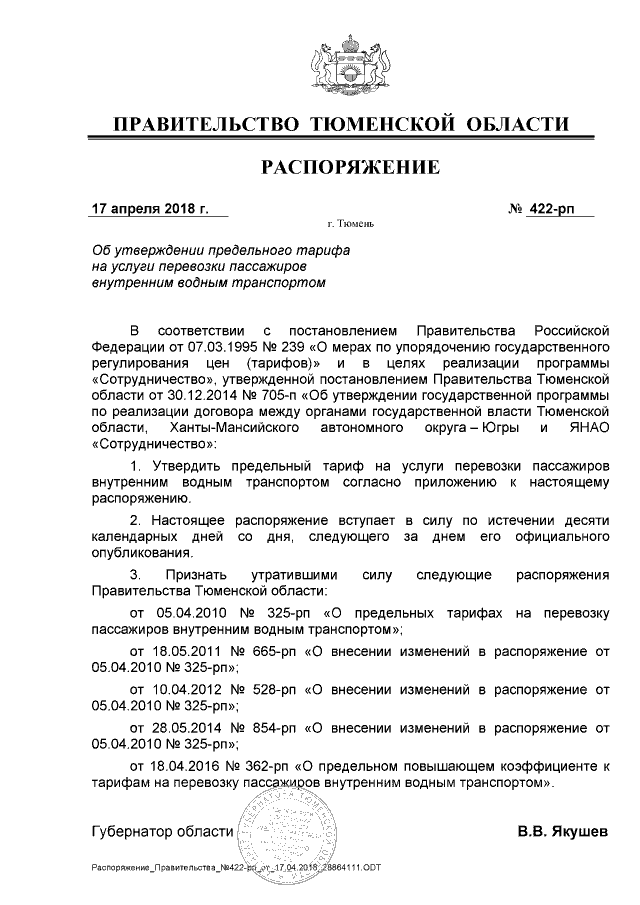 ПРАВИТЕЛЬСТВО ТЮМЕНСКОЙ ОБЛАСТИ

РАСПОРЯЖЕНИЕ

17 апреля 2018 г. № 422-рп

г. Тюмень

Об утверждении предельного тарифа на услуги перевозки пассажиров внутренним водным транспортом

В соответствии с постановлением Правительства Российской Федерации от 07.03.1995 № 239 «О мерах по упорядочению государственного регулирования цен (тарифов)» и в целях реализации программы «Сотрудничество», утвержденной постановлением Правительства Тюменской области от 30.12.2014 № 705-п «Об утверждении государственной программы по реализации договора между органами государственной власти Тюменской области, Ханты-Мансийского автономного округа – Югры и ЯНАО «Сотрудничество»:

1. Утвердить предельный тариф на услуги перевозки пассажиров внутренним водным транспортом согласно приложению к настоящему распоряжению.

2. Настоящее распоряжение вступает в силу по истечении десяти календарных дней со дня, следующего за днем его официального опубликования.

3. Признать утратившими силу следующие распоряжения Правительства Тюменской области:

от 05.04.2010 № 325-рп «О предельных тарифах на перевозку пассажиров внутренним водным транспортом»;

от 18.05.2011 № 665-рп «О внесении изменений в распоряжение от 05.04.2010 № 325-рп»;

от 10.04.2012 № 528-рп «О внесении изменений в распоряжение от 05.04.2010 № 325-рп»;

от 28.05.2014 № 854-рп «О внесении изменений в распоряжение от 05.04.2010 № 325-рп»;

от 18.04.2016 № 362-рп «О предельном повышающем коэффициенте к тарифам на перевозку пассажиров внутренним водным транспортом».

Губернатор области В.В. Якушев

Распоряжение_Правительства_№422-рп_от_17.04.2018_28864111.ODT